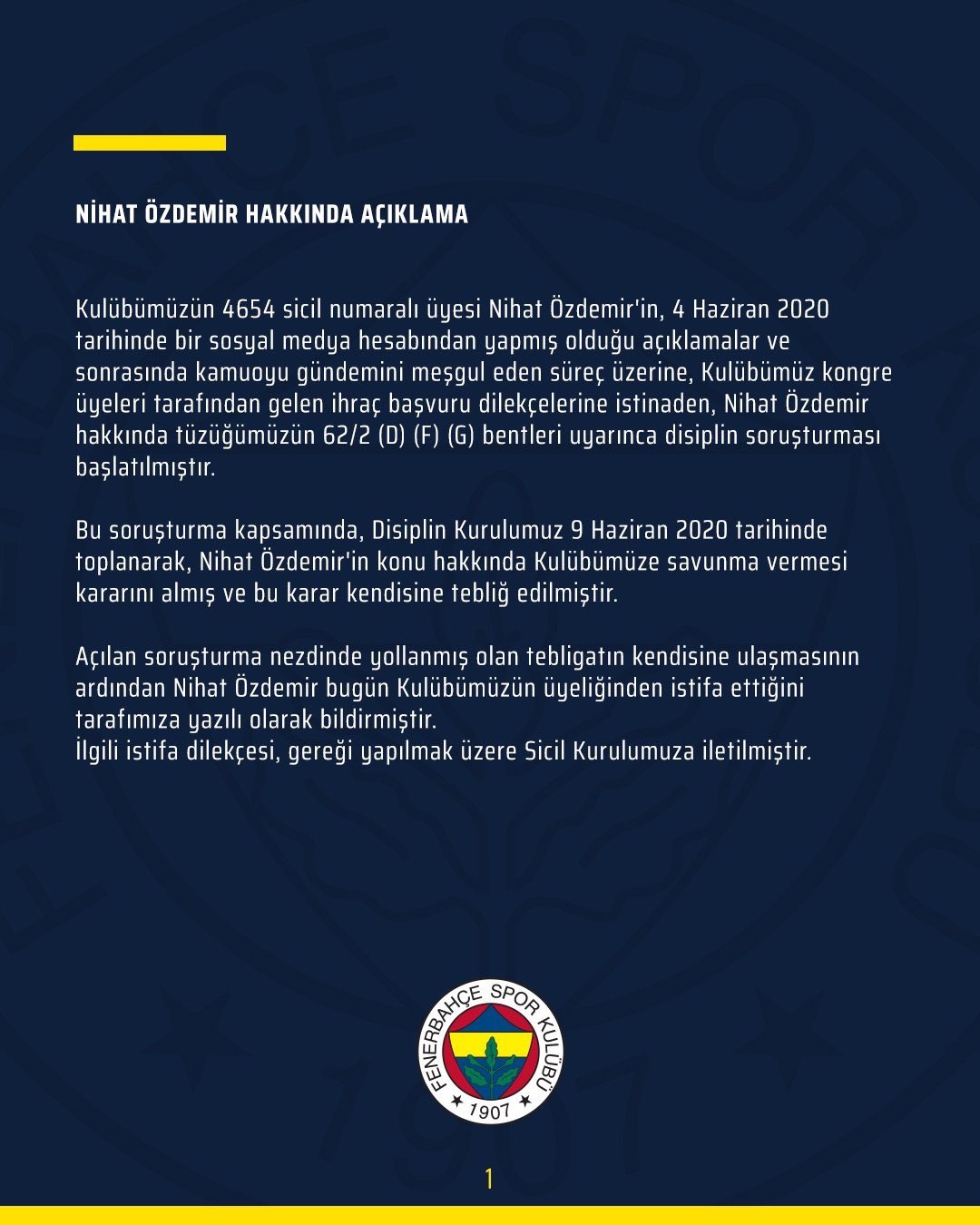 NİHAT ÖZDEMİR HAKKINDA AÇIKLAMA

Kulübümüzün 4654 sicil numaralı üyesi Nihat Özdemir'in, 4 Haziran 2020 tarihinde bir sosyal medya hesabından yapmış olduğu açıklamalar ve sonrasında kamuoyu gündemini meşgul eden süreç üzerine, Kulübümüz kongre üyeleri tarafından gelen ihraç başvuru dilekçelerine istinaden, Nihat Özdemir hakkında tüzüğümüzün 62/2 (D) (F) (G) bentleri uyarınca disiplin soruşturması başlatılmıştır.

Bu soruşturma kapsamında, Disiplin Kurulumuz 9 Haziran 2020 tarihinde toplanarak, Nihat Özdemir'in konu hakkında Kulübümüze savunma vermesi kararını almış ve bu karar kendisine tebliğ edilmiştir.

Açılan soruşturma nezdinde yollanmış olan tebligatın kendisine ulaşmasının ardından Nihat Özdemir bugün Kulübümüzün üyeliğinden istifa ettiğini tarafımıza yazılı olarak bildirmiştir.
İlgili istifa dilekçesi, gereği yapılmak üzere Sicil Kurulumuza iletilmiştir.

FENERBAHÇE SPOR KULÜBÜ
1907

1